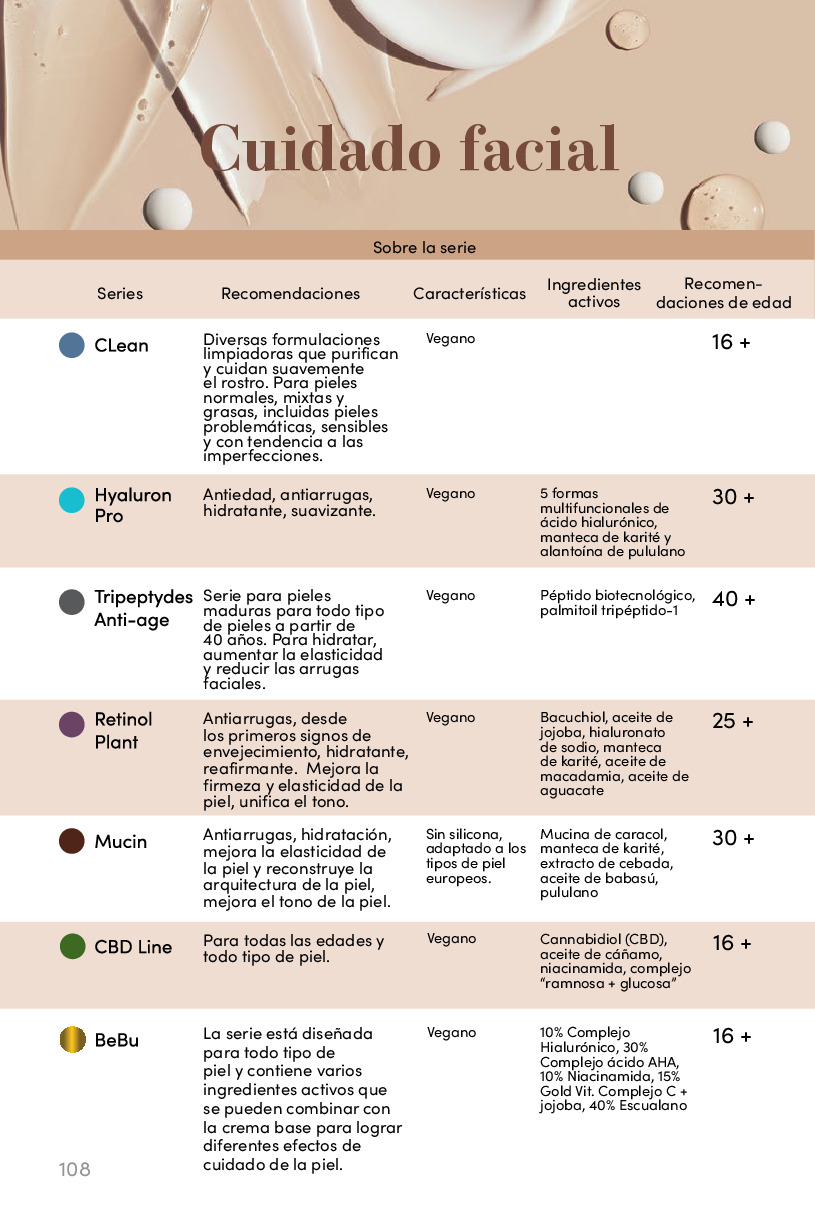 Cuidado facial

Sobre la serie

| Series | Recomendaciones | Características | Ingredientes activos | Recomendaciones de edad |
|---|---|---|---|---|
| CLean | Diversas formulaciones limpiadoras que purifican y cuidan suavemente el rostro. Para pieles normales, mixtas y grasas, incluidas pieles problemáticas, sensibles y con tendencia a las imperfecciones. | Vegano | | 16 + |
| Hyaluron Pro | Antiedad, antiarrugas, hidratante, suavizante. | Vegano | 5 formas multifuncionales de ácido hialurónico, manteca de karité y alantoína de pululano | 30 + |
| Tripeptydes Anti-age | Serie para pieles maduras para todo tipo de pieles a partir de 40 años. Para hidratar, aumentar la elasticidad y reducir las arrugas faciales. | Vegano | Péptido biotecnológico, palmitoil tripéptido-1 | 40 + |
| Retinol Plant | Antiarrugas, desde los primeros signos de envejecimiento, hidratante, reafirmante. Mejora la firmeza y elasticidad de la piel, unifica el tono. | Vegano | Bacuchiol, aceite de jojoba, hialuronato de sodio, manteca de karité, aceite de macadamia, aceite de aguacate | 25 + |
| Mucin | Antiarrugas, hidratación, mejora la elasticidad de la piel y reconstruye la arquitectura de la piel, mejora el tono de la piel. | Sin silicona, adaptado a los tipos de piel europeos. | Mucina de caracol, manteca de karité, extracto de cebada, aceite de babasú, pululano | 30 + |
| CBD Line | Para todas las edades y todo tipo de piel. | Vegano | Cannabidiol (CBD), aceite de cáñamo, niacinamida, complejo "ramnosa + glucosa" | 16 + |
| BeBu | La serie está diseñada para todo tipo de piel y contiene varios ingredientes activos que se pueden combinar con la crema base para lograr diferentes efectos de cuidado de la piel. | Vegano | 10% Complejo Hialurónico, 30% Complejo ácido AHA, 10% Niacinamida, 15% Gold Vit. Complejo C + jojoba, 40% Escualano | 16 + |

108